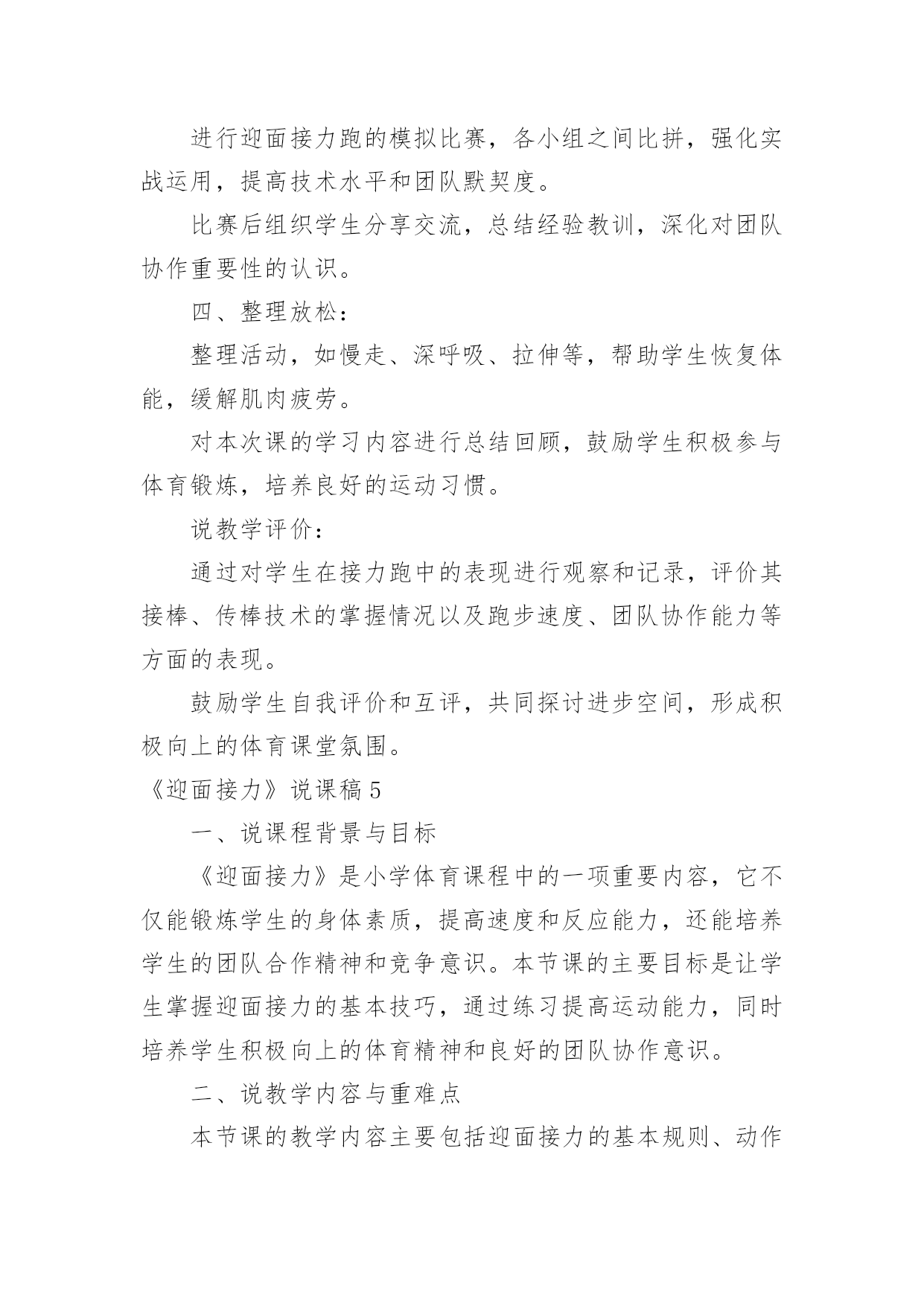 进行迎面接力跑的模拟比赛，各小组之间比拼，强化实战运用，提高技术水平和团队默契度。

比赛后组织学生分享交流，总结经验教训，深化对团队协作重要性的认识。

四、整理放松：

整理活动，如慢走、深呼吸、拉伸等，帮助学生恢复体能，缓解肌肉疲劳。

对本次课的学习内容进行总结回顾，鼓励学生积极参与体育锻炼，培养良好的运动习惯。

说教学评价：

通过对学生在接力跑中的表现进行观察和记录，评价其接棒、传棒技术的掌握情况以及跑步速度、团队协作能力等方面的表现。

鼓励学生自我评价和互评，共同探讨进步空间，形成积极向上的体育课堂氛围。

《迎面接力》说课稿 5

一、说课程背景与目标

《迎面接力》是小学体育课程中的一项重要内容，它不仅能锻炼学生的身体素质，提高速度和反应能力，还能培养学生的团队合作精神和竞争意识。本节课的主要目标是让学生掌握迎面接力的基本技巧，通过练习提高运动能力，同时培养学生积极向上的体育精神和良好的团队协作意识。

二、说教学内容与重难点

本节课的教学内容主要包括迎面接力的基本规则、动作